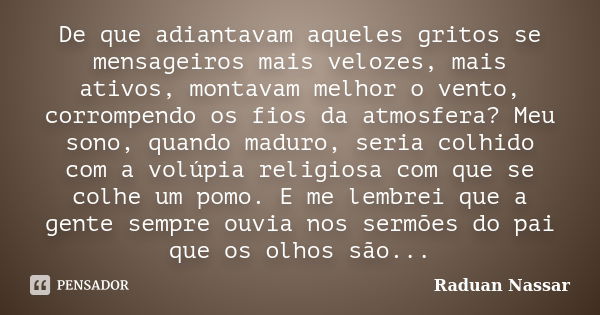 De que adiantavam aqueles gritos se mensageiros mais velozes, mais ativos, montavam melhor o vento, corrompendo os fios da atmosfera? Meu sono, quando maduro, seria colhido com a volúpia religiosa com que se colhe um pomo. E me lembrei que a gente sempre ouvia nos sermões do pai que os olhos são...

PENSADOR

Raduan Nassar